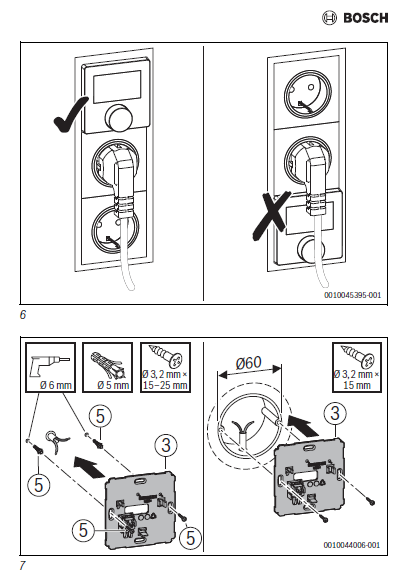 BOSCH

0010045395-001

6

Ø 6 mm

Ø 5 mm

Ø 3,2 mm × 15–25 mm

5

5

3

5

5

Ø60

Ø 3,2 mm × 15 mm

3

0010044006-001

7